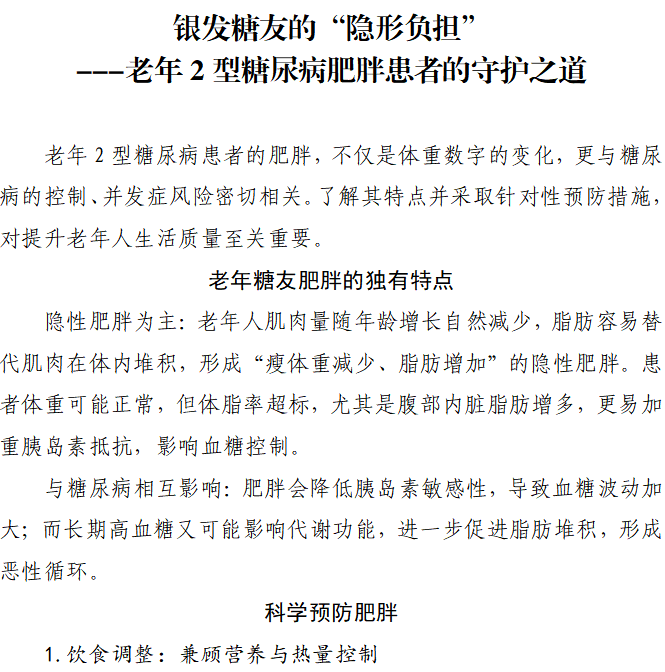 银发糖友的“隐形负担”
---老年 2 型糖尿病肥胖患者的守护之道

老年 2 型糖尿病患者的肥胖，不仅是体重数字的变化，更与糖尿病的控制、并发症风险密切相关。了解其特点并采取针对性预防措施，对提升老年人生活质量至关重要。

老年糖友肥胖的独有特点

隐性肥胖为主：老年人肌肉量随年龄增长自然减少，脂肪容易替代肌肉在体内堆积，形成“瘦体重减少、脂肪增加”的隐性肥胖。患者体重可能正常，但体脂率超标，尤其是腹部内脏脂肪增多，更易加重胰岛素抵抗，影响血糖控制。

与糖尿病相互影响：肥胖会降低胰岛素敏感性，导致血糖波动加大；而长期高血糖又可能影响代谢功能，进一步促进脂肪堆积，形成恶性循环。

科学预防肥胖

1. 饮食调整：兼顾营养与热量控制